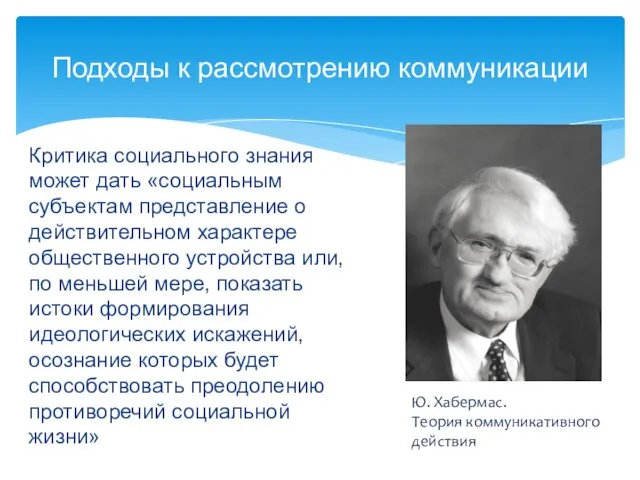 Подходы к рассмотрению коммуникации

Критика социального знания может дать «социальным субъектам представление о действительном характере общественного устройства или, по меньшей мере, показать истоки формирования идеологических искажений, осознание которых будет способствовать преодолению противоречий социальной жизни»

Ю. Хабермас.
Теория коммуникативного действия